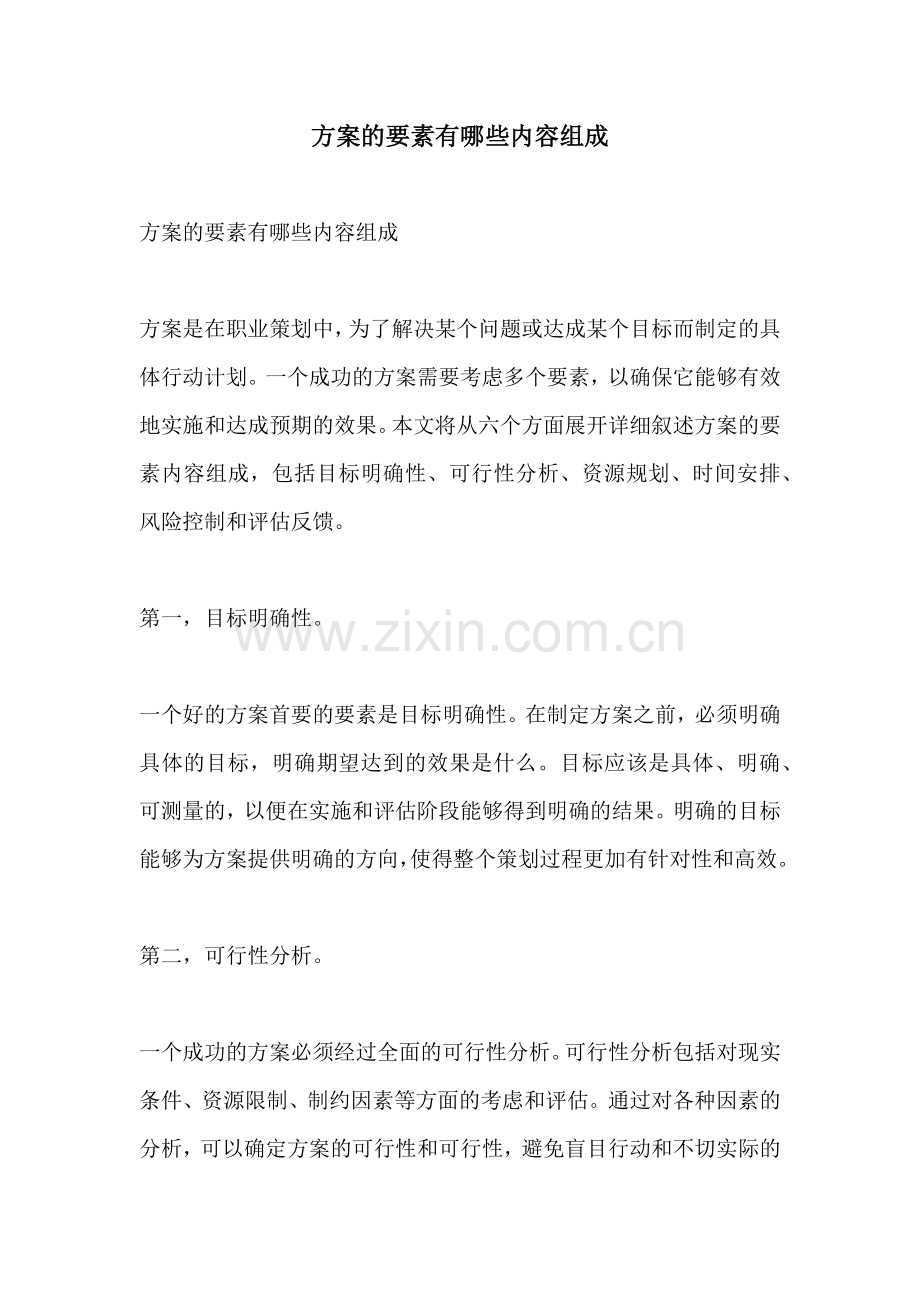 方案的要素有哪些内容组成

方案的要素有哪些内容组成

方案是在职业策划中，为了解决某个问题或达成某个目标而制定的具体行动计划。一个成功的方案需要考虑多个要素，以确保它能够有效地实施和达成预期的效果。本文将从六个方面展开详细叙述方案的要素内容组成，包括目标明确性、可行性分析、资源规划、时间安排、风险控制和评估反馈。

第一，目标明确性。

一个好的方案首要的要素是目标明确性。在制定方案之前，必须明确具体的目标，明确期望达到的效果是什么。目标应该是具体、明确、可测量的，以便在实施和评估阶段能够得到明确的结果。明确的目标能够为方案提供明确的方向，使得整个策划过程更加有针对性和高效。

第二，可行性分析。

一个成功的方案必须经过全面的可行性分析。可行性分析包括对现实条件、资源限制、制约因素等方面的考虑和评估。通过对各种因素的分析，可以确定方案的可行性和可行性，避免盲目行动和不切实际的

www.zixin.com.cn